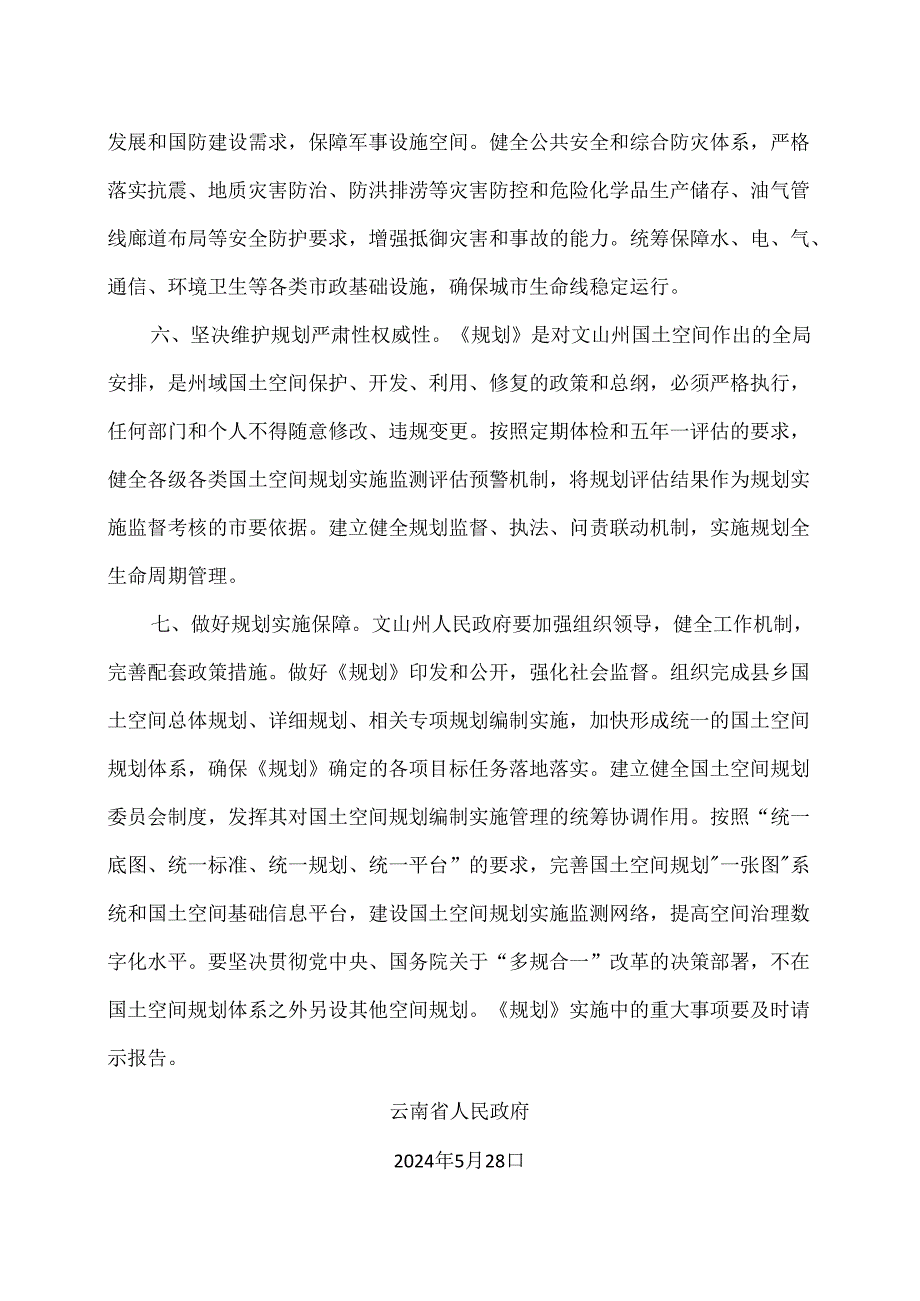 发展和国防建设需求，保障军事设施空间。健全公共安全和综合防灾体系，严格落实抗震、地质灾害防治、防洪排涝等灾害防控和危险化学品生产储存、油气管线廊道布局等安全防护要求，增强抵御灾害和事故的能力。统筹保障水、电、气、通信、环境卫生等各类市政基础设施，确保城市生命线稳定运行。

六、坚决维护规划严肃性权威性。《规划》是对文山州国土空间作出的全局安排，是州域国土空间保护、开发、利用、修复的政策和总纲，必须严格执行，任何部门和个人不得随意修改、违规变更。按照定期体检和五年一评估的要求，健全各级各类国土空间规划实施监测评估预警机制，将规划评估结果作为规划实施监督考核的市要依据。建立健全规划监督、执法、问责联动机制，实施规划全生命周期管理。

七、做好规划实施保障。文山州人民政府要加强组织领导，健全工作机制，完善配套政策措施。做好《规划》印发和公开，强化社会监督。组织完成县乡国土空间总体规划、详细规划、相关专项规划编制实施，加快形成统一的国土空间规划体系，确保《规划》确定的各项目标任务落地落实。建立健全国土空间规划委员会制度，发挥其对国土空间规划编制实施管理的统筹协调作用。按照“统一底图、统一标准、统一规划、统一平台”的要求，完善国土空间规划"一张图"系统和国土空间基础信息平台，建设国土空间规划实施监测网络，提高空间治理数字化水平。要坚决贯彻党中央、国务院关于“多规合一”改革的决策部署，不在国土空间规划体系之外另设其他空间规划。《规划》实施中的重大事项要及时请示报告。

云南省人民政府

2024年5月28口